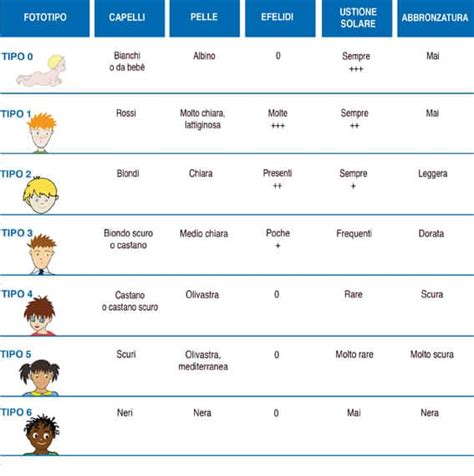 | FOTOTIPO | CAPELLI | PELLE | EFELIDI | USTIONE SOLARE | ABBRONZATURA |
|---|---|---|---|---|---|
| TIPO 0 | Bianchi o da bebè | Albino | 0 | Sempre +++ | Mai |
| TIPO 1 | Rossi | Molto chiara, lattiginosa | Molte +++ | Sempre ++ | Mai |
| TIPO 2 | Biondi | Chiara | Presenti ++ | Sempre + | Leggera |
| TIPO 3 | Biondo scuro o castano | Medio chiara | Poche + | Frequenti | Dorata |
| TIPO 4 | Castano o castano scuro | Olivastra | 0 | Rare | Scura |
| TIPO 5 | Scuri | Olivastra, mediterranea | 0 | Molto rare | Molto scura |
| TIPO 6 | Neri | Nera | 0 | Mai | Nera |